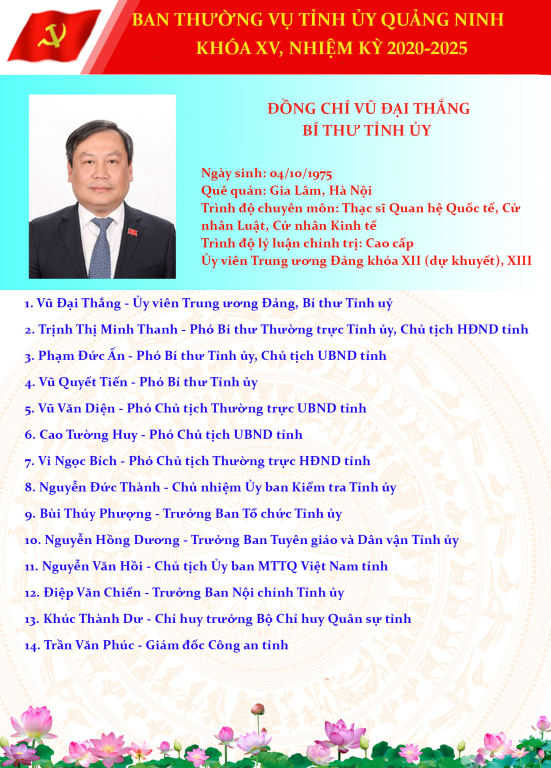 BAN THƯỜNG VỤ TỈNH ỦY QUẢNG NINH
KHÓA XV, NHIỆM KỲ 2020-2025

ĐỒNG CHÍ VŨ ĐẠI THẮNG
BÍ THƯ TỈNH ỦY

Ngày sinh: 04/10/1975
Quê quán: Gia Lâm, Hà Nội
Trình độ chuyên môn: Thạc sĩ Quan hệ Quốc tế, Cử nhân Luật, Cử nhân Kinh tế
Trình độ lý luận chính trị: Cao cấp
Ủy viên Trung ương Đảng khóa XII (dự khuyết), XIII

1. Vũ Đại Thắng - Ủy viên Trung ương Đảng, Bí thư Tỉnh uỷ
2. Trịnh Thị Minh Thanh - Phó Bí thư Thường trực Tỉnh ủy, Chủ tịch HĐND tỉnh
3. Phạm Đức Ấn - Phó Bí thư Tỉnh ủy, Chủ tịch UBND tỉnh
4. Vũ Quyết Tiến - Phó Bí thư Tỉnh ủy
5. Vũ Văn Diện - Phó Chủ tịch Thường trực UBND tỉnh
6. Cao Tường Huy - Phó Chủ tịch UBND tỉnh
7. Vi Ngọc Bích - Phó Chủ tịch Thường trực HĐND tỉnh
8. Nguyễn Đức Thành - Chủ nhiệm Ủy ban Kiểm tra Tỉnh ủy
9. Bùi Thúy Phượng - Trưởng Ban Tổ chức Tỉnh ủy
10. Nguyễn Hồng Dương - Trưởng Ban Tuyên giáo và Dân vận Tỉnh ủy
11. Nguyễn Văn Hồi - Chủ tịch Ủy ban MTTQ Việt Nam tỉnh
12. Điệp Văn Chiến - Trưởng Ban Nội chính Tỉnh ủy
13. Khúc Thành Dư - Chỉ huy trưởng Bộ Chỉ huy Quân sự tỉnh
14. Trần Văn Phúc - Giám đốc Công an tỉnh